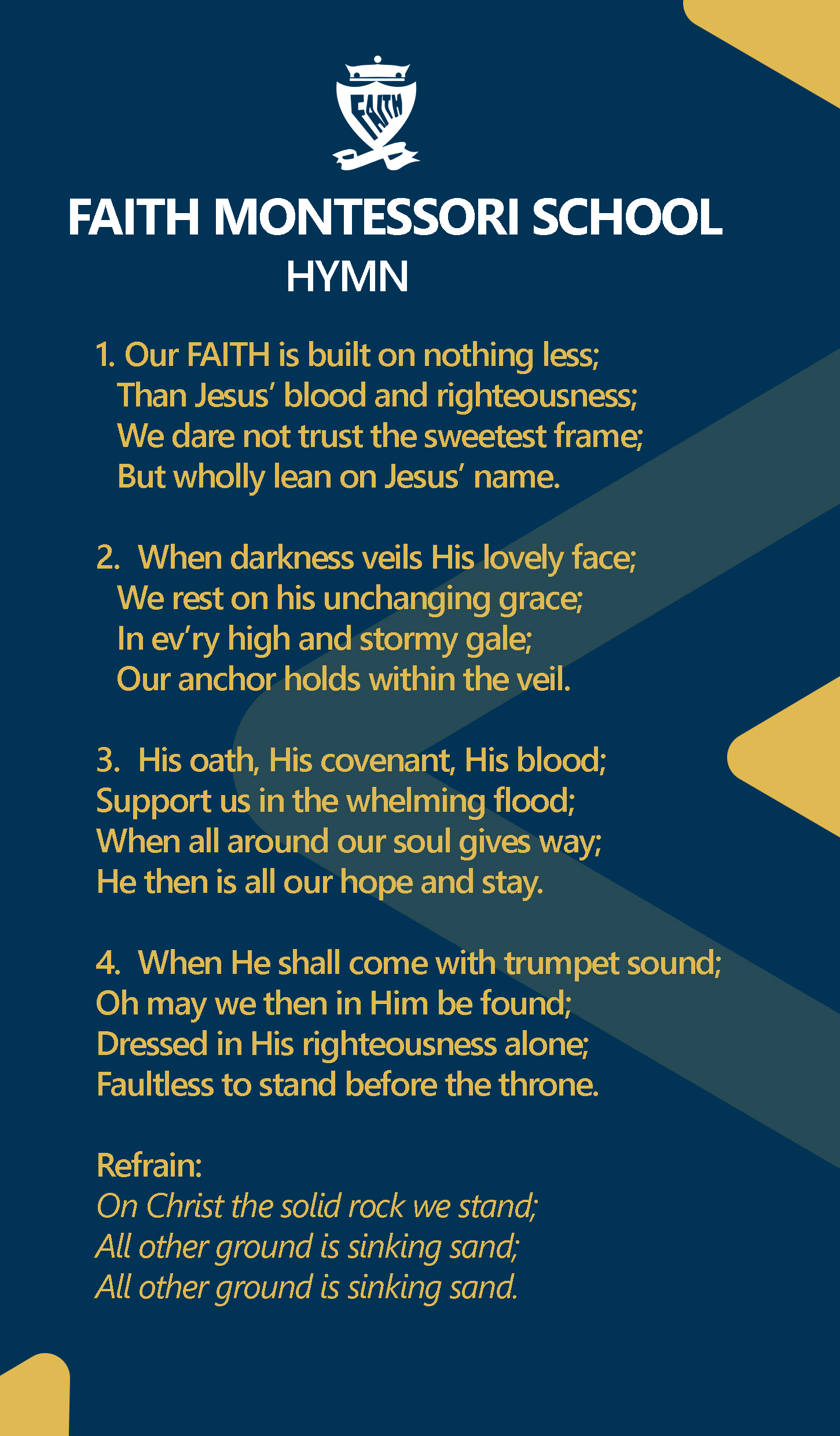 FAITH

FAITH MONTESSORI SCHOOL
HYMN

1. Our FAITH is built on nothing less;
Than Jesus' blood and righteousness;
We dare not trust the sweetest frame;
But wholly lean on Jesus' name.

2. When darkness veils His lovely face;
We rest on his unchanging grace;
In ev'ry high and stormy gale;
Our anchor holds within the veil.

3. His oath, His covenant, His blood;
Support us in the whelming flood;
When all around our soul gives way;
He then is all our hope and stay.

4. When He shall come with trumpet sound;
Oh may we then in Him be found;
Dressed in His righteousness alone;
Faultless to stand before the throne.

Refrain:
On Christ the solid rock we stand;
All other ground is sinking sand;
All other ground is sinking sand.